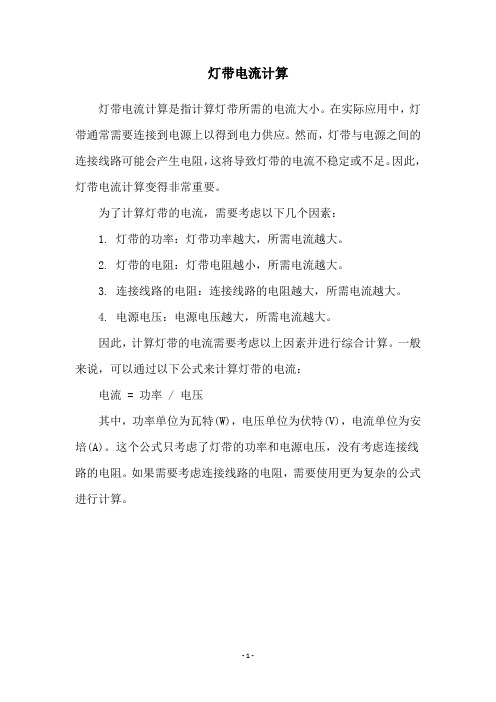 灯带电流计算

灯带电流计算是指计算灯带所需的电流大小。在实际应用中，灯带通常需要连接到电源上以得到电力供应。然而，灯带与电源之间的连接线路可能会产生电阻，这将导致灯带的电流不稳定或不足。因此，灯带电流计算变得非常重要。

为了计算灯带的电流，需要考虑以下几个因素：

1. 灯带的功率：灯带功率越大，所需电流越大。

2. 灯带的电阻：灯带电阻越小，所需电流越大。

3. 连接线路的电阻：连接线路的电阻越大，所需电流越大。

4. 电源电压：电源电压越大，所需电流越大。

因此，计算灯带的电流需要考虑以上因素并进行综合计算。一般来说，可以通过以下公式来计算灯带的电流：

电流 = 功率 / 电压

其中，功率单位为瓦特(W)，电压单位为伏特(V)，电流单位为安培(A)。这个公式只考虑了灯带的功率和电源电压，没有考虑连接线路的电阻。如果需要考虑连接线路的电阻，需要使用更为复杂的公式进行计算。

- 1 -